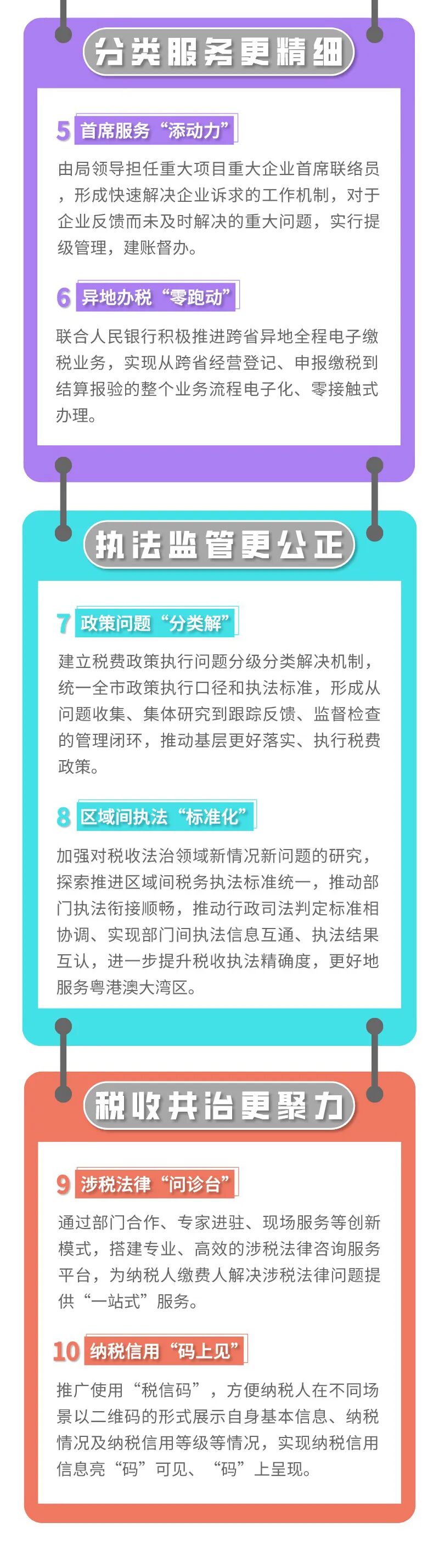 分类服务更精细

5 首席服务“添动力”

由局领导担任重大项目重大企业首席联络员，形成快速解决企业诉求的工作机制，对于企业反馈而未及时解决的重大问题，实行提级管理，建账督办。

6 异地办税“零跑动”

联合人民银行积极推进跨省异地全程电子缴税业务，实现从跨省经营登记、申报缴税到结算报验的整个业务流程电子化、零接触式办理。

执法监管更公正

7 政策问题“分类解”

建立税费政策执行问题分级分类解决机制，统一全市政策执行口径和执法标准，形成从问题收集、集体研究到跟踪反馈、监督检查的管理闭环，推动基层更好落实、执行税费政策。

8 区域间执法“标准化”

加强对税收法治领域新情况新问题的研究，探索推进区域间税务执法标准统一，推动部门执法衔接顺畅，推动行政司法判定标准相协调、实现部门间执法信息互通、执法结果互认，进一步提升税收执法精确度，更好地服务粤港澳大湾区。

税收共治更聚力

9 涉税法律“问诊台”

通过部门合作、专家进驻、现场服务等创新模式，搭建专业、高效的涉税法律咨询服务平台，为纳税人缴费人解决涉税法律问题提供“一站式”服务。

10 纳税信用“码上见”

推广使用“税信码”，方便纳税人在不同场景以二维码的形式展示自身基本信息、纳税情况及纳税信用等级等情况，实现纳税信用信息亮“码”可见、“码”上呈现。